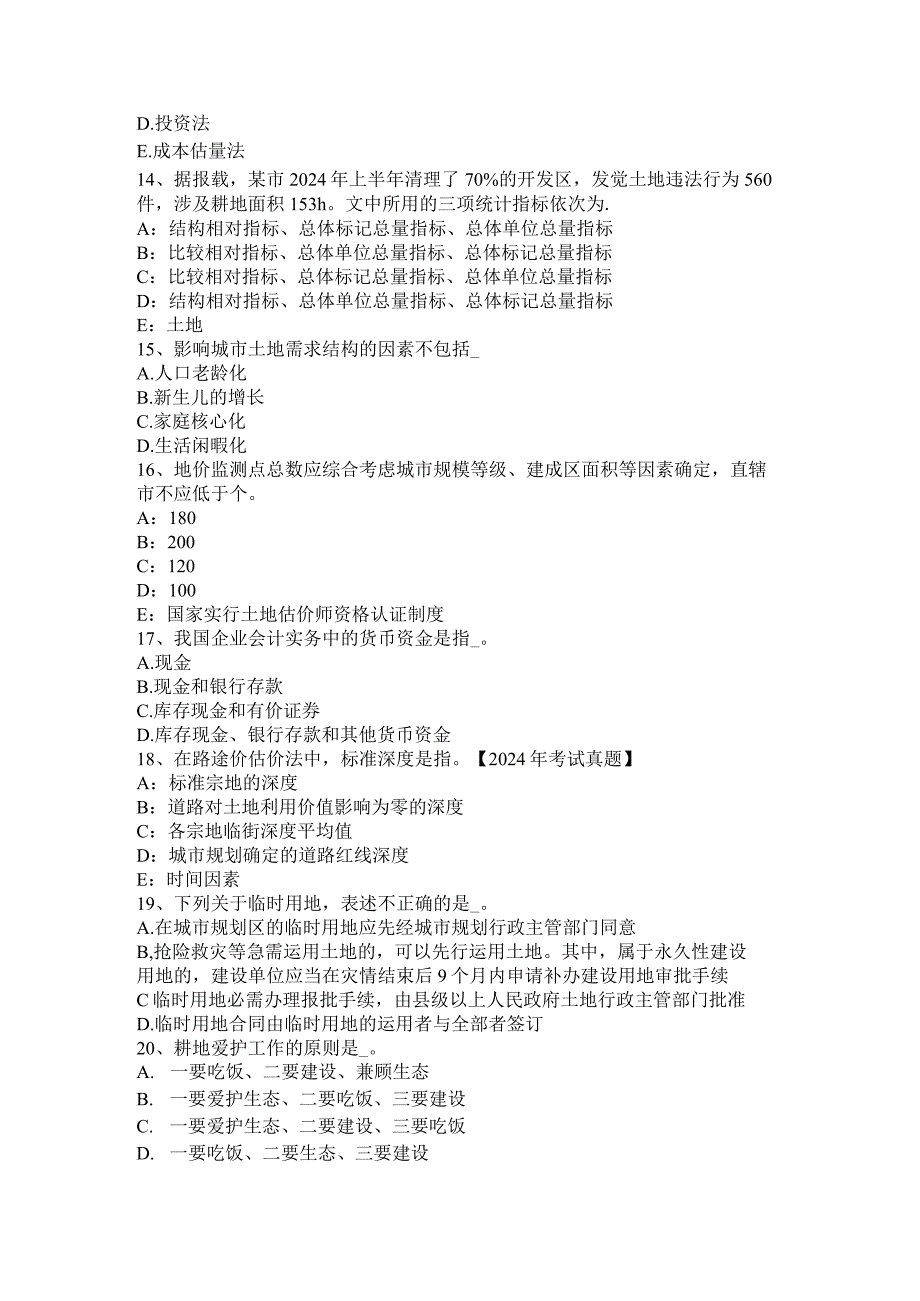 D.投资法
E.成本估量法
14、据报载，某市 2024 年上半年清理了 70%的开发区，发觉土地违法行为 560 件，涉及耕地面积 153h。文中所用的三项统计指标依次为.
A：结构相对指标、总体标记总量指标、总体单位总量指标
B：比较相对指标、总体单位总量指标、总体标记总量指标
C：比较相对指标、总体标记总量指标、总体单位总量指标
D：结构相对指标、总体单位总量指标、总体标记总量指标
E：土地
15、影响城市土地需求结构的因素不包括_
A.人口老龄化
B.新生儿的增长
C.家庭核心化
D.生活闲暇化
16、地价监测点总数应综合考虑城市规模等级、建成区面积等因素确定，直辖市不应低于个。
A：180
B：200
C：120
D：100
E：国家实行土地估价师资格认证制度
17、我国企业会计实务中的货币资金是指_。
A.现金
B.现金和银行存款
C.库存现金和有价证券
D.库存现金、银行存款和其他货币资金
18、在路途价估价法中，标准深度是指。【2024 年考试真题】
A：标准宗地的深度
B：道路对土地利用价值影响为零的深度
C：各宗地临街深度平均值
D：城市规划确定的道路红线深度
E：时间因素
19、下列关于临时用地，表述不正确的是_。
A.在城市规划区的临时用地应先经城市规划行政主管部门同意
B,抢险救灾等急需运用土地的，可以先行运用土地。其中，属于永久性建设用地的，建设单位应当在灾情结束后 9 个月内申请补办建设用地审批手续
C 临时用地必需办理报批手续，由县级以上人民政府土地行政主管部门批准
D.临时用地合同由临时用地的运用者与全部者签订
20、耕地爱护工作的原则是_。
A. 一要吃饭、二要建设、兼顾生态
B. 一要爱护生态、二要吃饭、三要建设
C. 一要爱护生态、二要建设、三要吃饭
D. 一要吃饭、二要生态、三要建设